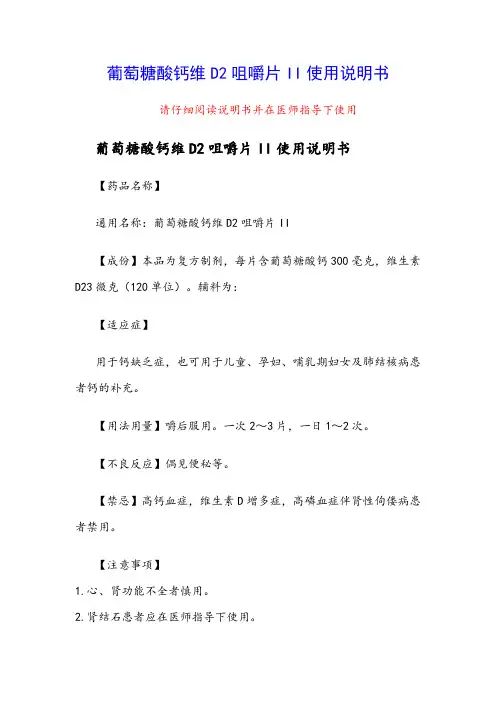 葡萄糖酸钙维 D2 咀嚼片 II 使用说明书

请仔细阅读说明书并在医师指导下使用

葡萄糖酸钙维 D2 咀嚼片 II 使用说明书

【药品名称】

通用名称：葡萄糖酸钙维 D2 咀嚼片 II

【成份】本品为复方制剂，每片含葡萄糖酸钙 300 毫克，维生素 D23 微克（120 单位）。辅料为：

【适应症】

用于钙缺乏症，也可用于儿童、孕妇、哺乳期妇女及肺结核病患者钙的补充。

【用法用量】嚼后服用。一次 2～3 片，一日 1～2 次。

【不良反应】偶见便秘等。

【禁忌】高钙血症，维生素 D 增多症，高磷血症伴肾性佝偻病患者禁用。

【注意事项】

1.心、肾功能不全者慎用。

2.肾结石患者应在医师指导下使用。